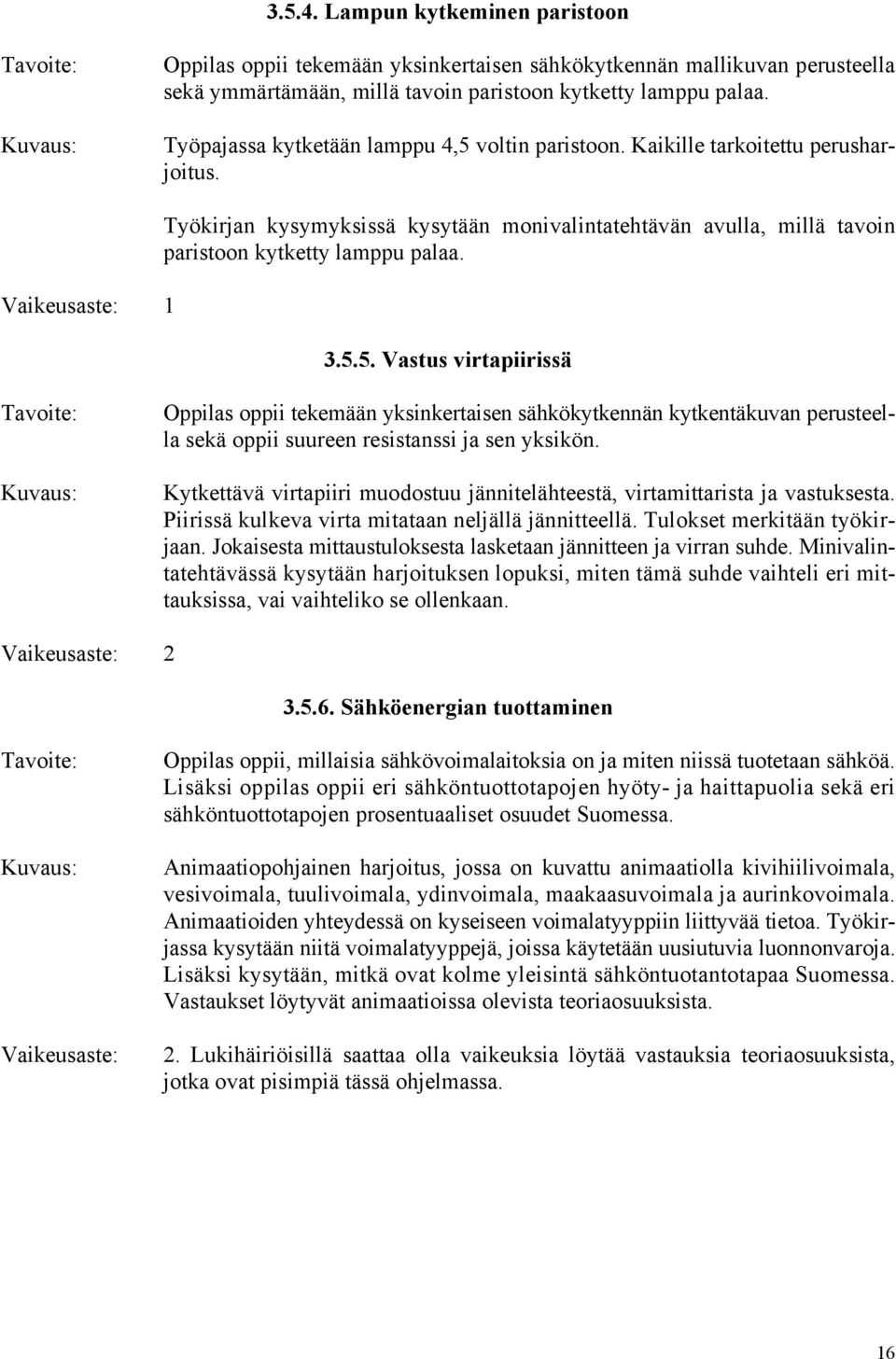 3.5.4. Lampun kytkeminen paristoon

Tavoite: Oppilas oppii tekemään yksinkertaisen sähkökytkennän mallikuvan perusteella sekä ymmärtämään, millä tavoin paristoon kytketty lamppu palaa.

Kuvaus: Työpajassa kytketään lamppu 4,5 voltin paristoon. Kaikille tarkoitettu perusharjoitus.

Työkirjan kysymyksissä kysytään monivalintatehtävän avulla, millä tavoin paristoon kytketty lamppu palaa.

Vaikeusaste: 1

3.5.5. Vastus virtapiirissä

Tavoite: Oppilas oppii tekemään yksinkertaisen sähkökytkennän kytkentäkuvan perusteella sekä oppii suureen resistanssi ja sen yksikön.

Kuvaus: Kytkettävä virtapiiri muodostuu jännitelähteestä, virtamittarista ja vastuksesta. Piirissä kulkeva virta mitataan neljällä jännitteellä. Tulokset merkitään työkirjaan. Jokaisesta mittaustuloksesta lasketaan jännitteen ja virran suhde. Minivalintatehtävässä kysytään harjoituksen lopuksi, miten tämä suhde vaihteli eri mittauksissa, vai vaihteliko se ollenkaan.

Vaikeusaste: 2

3.5.6. Sähköenergian tuottaminen

Tavoite: Oppilas oppii, millaisia sähkövoimalaitoksia on ja miten niissä tuotetaan sähköä. Lisäksi oppilas oppii eri sähköntuottotapojen hyöty- ja haittapuolia sekä eri sähköntuottotapojen prosentuaaliset osuudet Suomessa.

Kuvaus: Animaatiopohjainen harjoitus, jossa on kuvattu animaatiolla kivihiilivoimala, vesivoimala, tuulivoimala, ydinvoimala, maakaasuvoimala ja aurinkovoimala. Animaatioiden yhteydessä on kyseiseen voimalatyyppiin liittyvää tietoa. Työkirjassa kysytään niitä voimalatyyppejä, joissa käytetään uusiutuvia luonnonvaroja. Lisäksi kysytään, mitkä ovat kolme yleisintä sähköntuotantotapaa Suomessa. Vastaukset löytyvät animaatioissa olevista teoriaosuuksista.

Vaikeusaste: 2. Lukihäiriöisillä saattaa olla vaikeuksia löytää vastauksia teoriaosuuksista, jotka ovat pisimpiä tässä ohjelmassa.

16